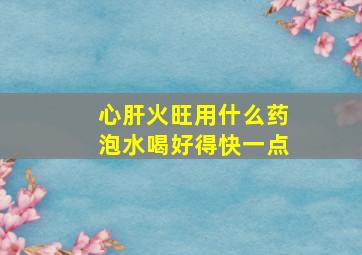 心肝火旺用什么药泡水喝好得快一点